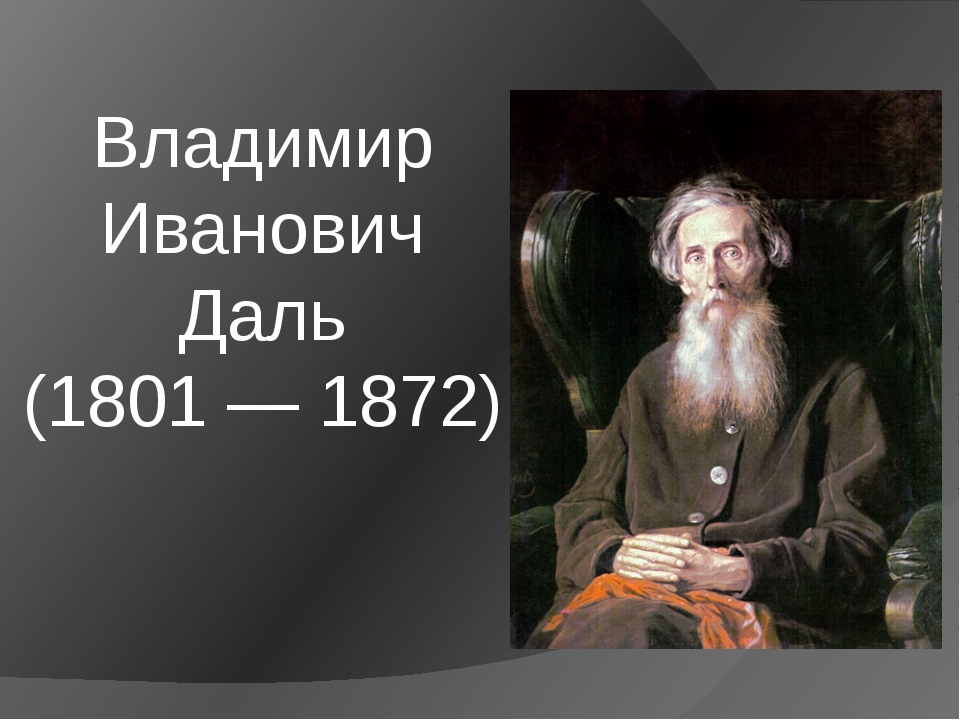 Владимир Иванович Даль (1801 — 1872)